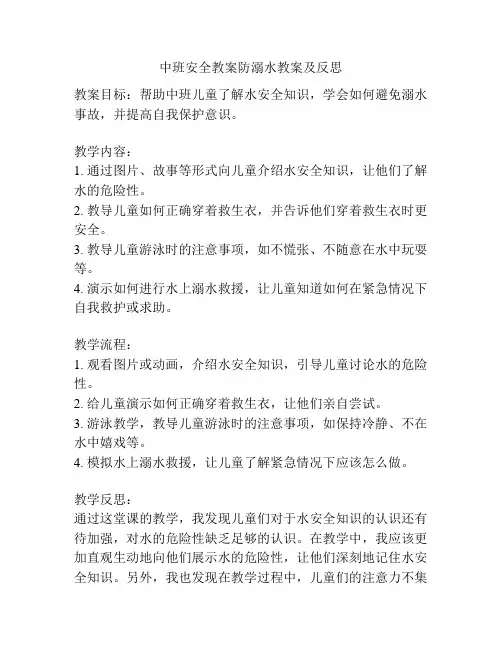 中班安全教案防溺水教案及反思

教案目标：帮助中班儿童了解水安全知识，学会如何避免溺水事故，并提高自我保护意识。

教学内容：
1. 通过图片、故事等形式向儿童介绍水安全知识，让他们了解水的危险性。
2. 教导儿童如何正确穿着救生衣，并告诉他们穿着救生衣时更安全。
3. 教导儿童游泳时的注意事项，如不慌张、不随意在水中玩耍等。
4. 演示如何进行水上溺水救援，让儿童知道如何在紧急情况下自我救护或求助。

教学流程：
1. 观看图片或动画，介绍水安全知识，引导儿童讨论水的危险性。
2. 给儿童演示如何正确穿着救生衣，让他们亲自尝试。
3. 游泳教学，教导儿童游泳时的注意事项，如保持冷静、不在水中嬉戏等。
4. 模拟水上溺水救援，让儿童了解紧急情况下应该怎么做。

教学反思：
通过这堂课的教学，我发现儿童们对于水安全知识的认识还有待加强，对水的危险性缺乏足够的认识。在教学中，我应该更加直观生动地向他们展示水的危险性，让他们深刻地记住水安全知识。另外，我也发现在教学过程中，儿童们的注意力不集